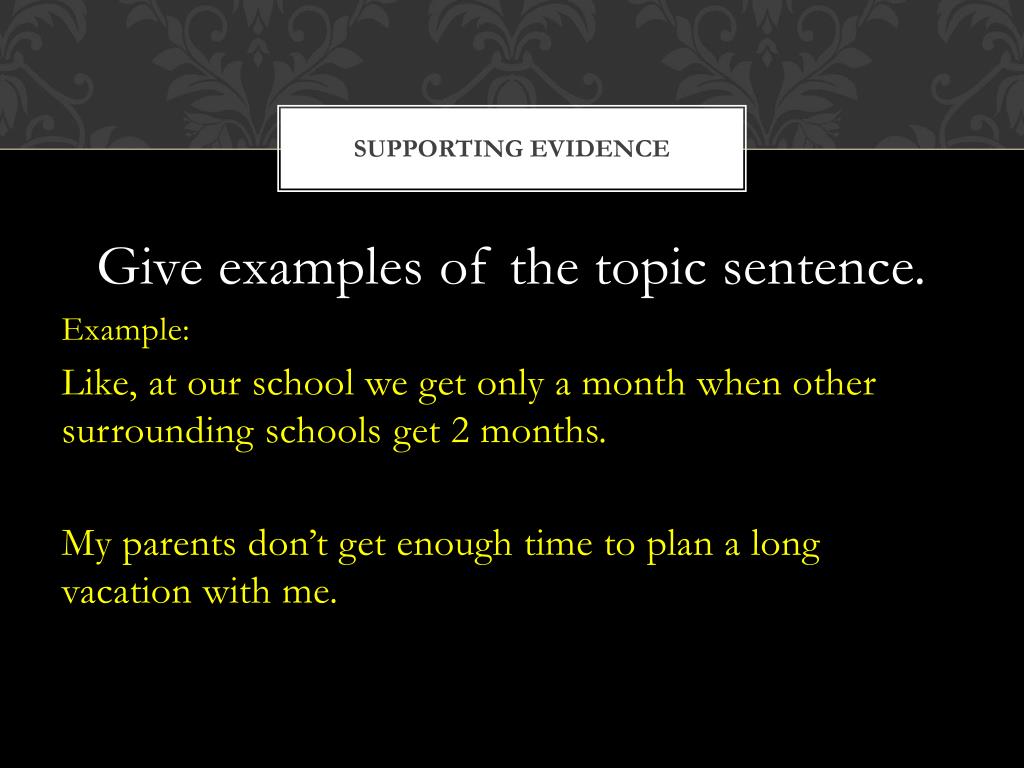 SUPPORTING EVIDENCE

Give examples of the topic sentence.

Example:

Like, at our school we get only a month when other surrounding schools get 2 months.

My parents don’t get enough time to plan a long vacation with me.